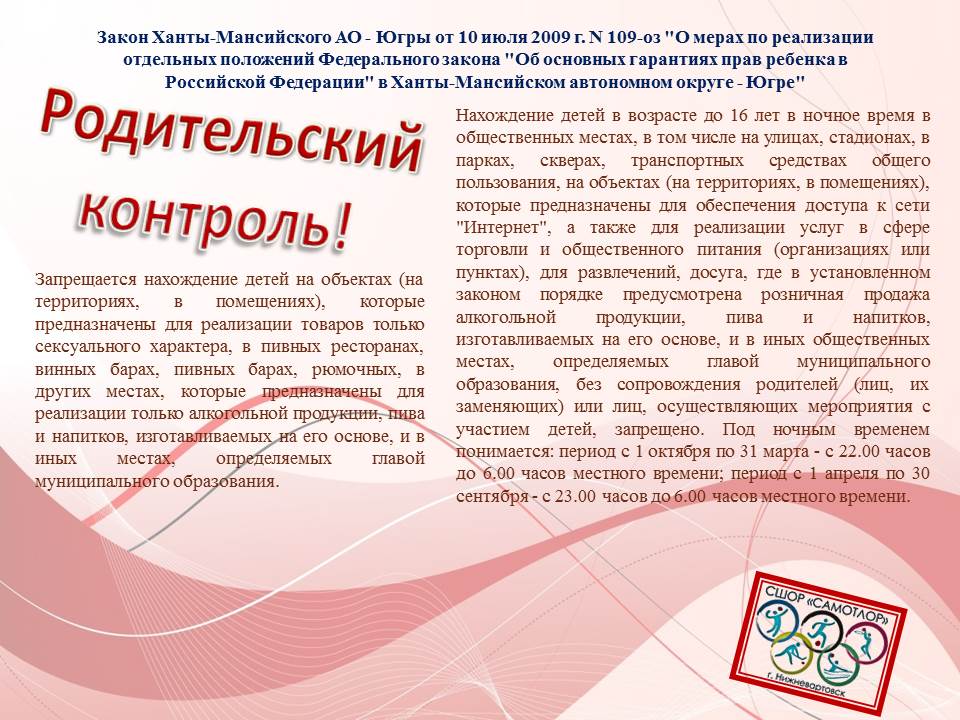 Закон Ханты-Мансийского АО - Югры от 10 июля 2009 г. N 109-оз "О мерах по реализации отдельных положений Федерального закона "Об основных гарантиях прав ребенка в Российской Федерации" в Ханты-Мансийском автономном округе - Югре"

Родительский контроль!

Запрещается нахождение детей на объектах (на территориях, в помещениях), которые предназначены для реализации товаров только сексуального характера, в пивных ресторанах, винных барах, пивных барах, рюмочных, в других местах, которые предназначены для реализации только алкогольной продукции, пива и напитков, изготавливаемых на его основе, и в иных местах, определяемых главой муниципального образования.

Нахождение детей в возрасте до 16 лет в ночное время в общественных местах, в том числе на улицах, стадионах, в парках, скверах, транспортных средствах общего пользования, на объектах (на территориях, в помещениях), которые предназначены для обеспечения доступа к сети "Интернет", а также для реализации услуг в сфере торговли и общественного питания (организациях или пунктах), для развлечений, досуга, где в установленном законом порядке предусмотрена розничная продажа алкогольной продукции, пива и напитков, изготавливаемых на его основе, и в иных общественных местах, определяемых главой муниципального образования, без сопровождения родителей (лиц, их заменяющих) или лиц, осуществляющих мероприятия с участием детей, запрещено. Под ночным временем понимается: период с 1 октября по 31 марта - с 22.00 часов до 6.00 часов местного времени; период с 1 апреля по 30 сентября - с 23.00 часов до 6.00 часов местного времени.

СШОР «САМОТЛОР»
г. Нижневартовск